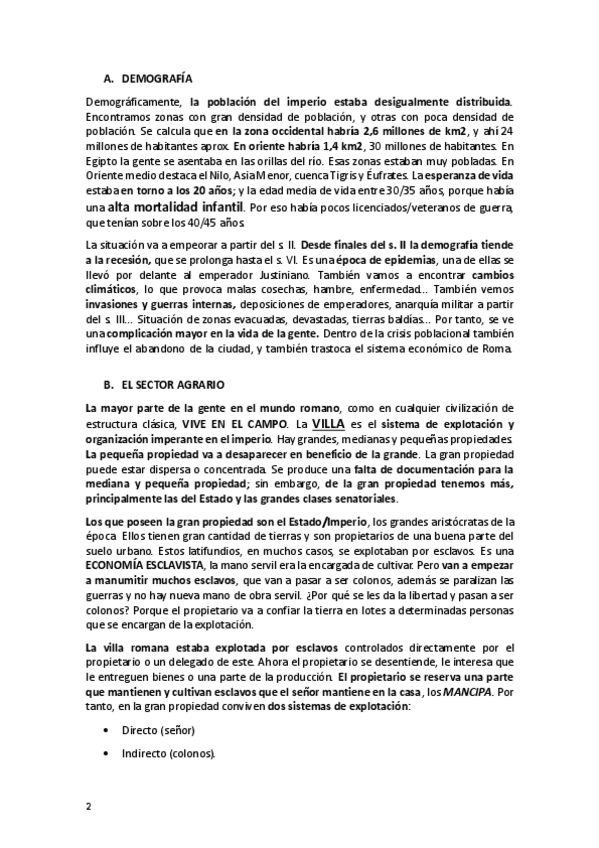 A. DEMOGRAFÍA

Demográficamente, la población del imperio estaba desigualmente distribuida. Encontramos zonas con gran densidad de población, y otras con poca densidad de población. Se calcula que en la zona occidental habría 2,6 millones de km2, y ahí 24 millones de habitantes aprox. En oriente habría 1,4 km2, 30 millones de habitantes. En Egipto la gente se asentaba en las orillas del río. Esas zonas estaban muy pobladas. En Oriente medio destaca el Nilo, Asia Menor, cuenca Tigris y Éufrates. La esperanza de vida estaba en torno a los 20 años; y la edad media de vida entre 30/35 años, porque había una alta mortalidad infantil. Por eso había pocos licenciados/veteranos de guerra, que tenían sobre los 40/45 años.

La situación va a empeorar a partir del s. II. Desde finales del s. II la demografía tiende a la recesión, que se prolonga hasta el s. VI. Es una época de epidemias, una de ellas se llevó por delante al emperador Justiniano. También vamos a encontrar cambios climáticos, lo que provoca malas cosechas, hambre, enfermedad... También vemos invasiones y guerras internas, deposiciones de emperadores, anarquía militar a partir del s. III... Situación de zonas evacuadas, devastadas, tierras baldías... Por tanto, se ve una complicación mayor en la vida de la gente. Dentro de la crisis poblacional también influye el abandono de la ciudad, y también trastoca el sistema económico de Roma.

B. EL SECTOR AGRARIO

La mayor parte de la gente en el mundo romano, como en cualquier civilización de estructura clásica, VIVE EN EL CAMPO. La VILLA es el sistema de explotación y organización imperante en el imperio. Hay grandes, medianas y pequeñas propiedades. La pequeña propiedad va a desaparecer en beneficio de la grande. La gran propiedad puede estar dispersa o concentrada. Se produce una falta de documentación para la mediana y pequeña propiedad; sin embargo, de la gran propiedad tenemos más, principalmente las del Estado y las grandes clases senatoriales.

Los que poseen la gran propiedad son el Estado/Imperio, los grandes aristócratas de la época. Ellos tienen gran cantidad de tierras y son propietarios de una buena parte del suelo urbano. Estos latifundios, en muchos casos, se explotaban por esclavos. Es una ECONOMÍA ESCLAVISTA, la mano servil era la encargada de cultivar. Pero van a empezar a manumitir muchos esclavos, que van a pasar a ser colonos, además se paralizan las guerras y no hay nueva mano de obra servil. ¿Por qué se les da la libertad y pasan a ser colonos? Porque el propietario va a confiar la tierra en lotes a determinadas personas que se encargan de la explotación.

La villa romana estaba explotada por esclavos controlados directamente por el propietario o un delegado de este. Ahora el propietario se desentiende, le interesa que le entreguen bienes o una parte de la producción. El propietario se reserva una parte que mantienen y cultivan esclavos que el señor mantiene en la casa, los MANCIPA. Por tanto, en la gran propiedad conviven dos sistemas de explotación:

• Directo (señor)

• Indirecto (colonos).

2